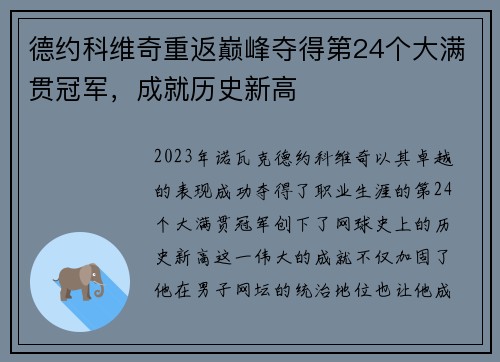 德约科维奇重返巅峰夺得第24个大满贯冠军，成就历史新高

2023年诺瓦克德约科维奇以其卓越的表现成功夺得了职业生涯的第24个大满贯冠军创下了网球史上的历史新高这一伟大的成就不仅加固了他在男子网坛的统治地位也让他成